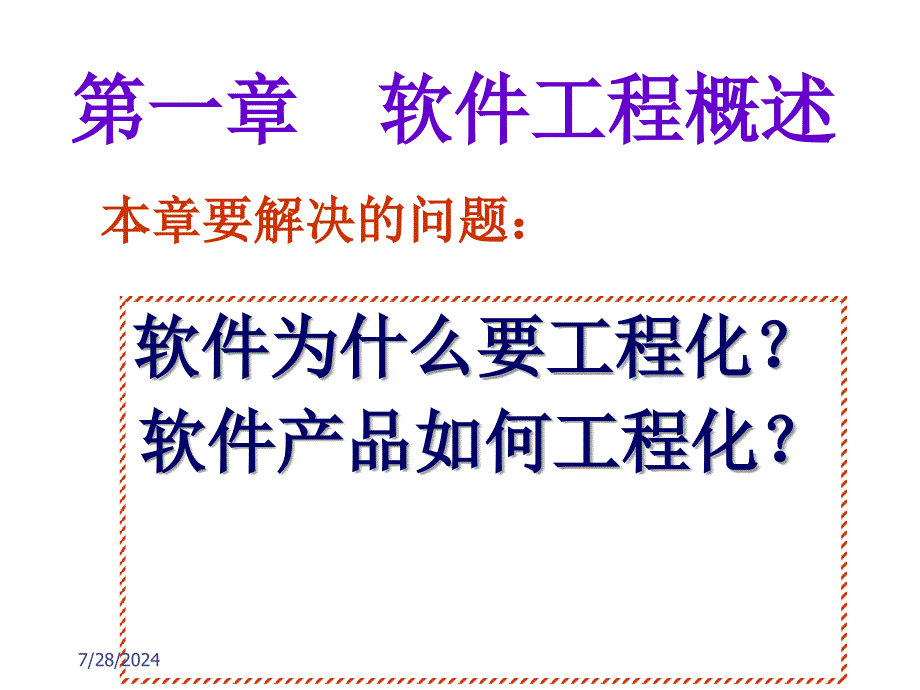 第一章　软件工程概述

本章要解决的问题：

软件为什么要工程化？
软件产品如何工程化？

7/28/2024